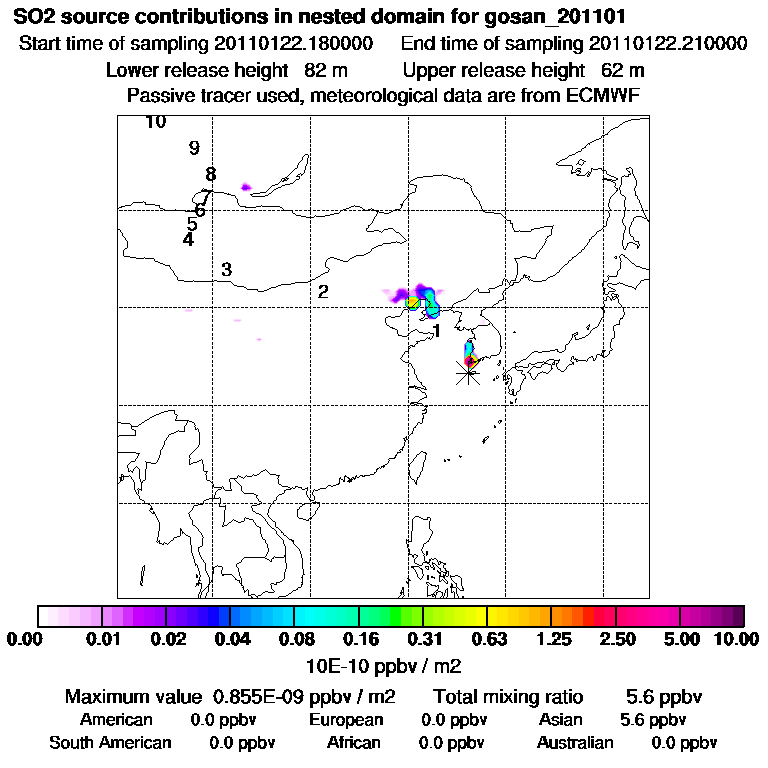 SO2 source contributions in nested domain for gosan_201101
Start time of sampling 20110122.180000    End time of sampling 20110122.210000
Lower release height 82 m    Upper release height 62 m
Passive tracer used, meteorological data are from ECMWF

10
9
8
7
6
5
4
3
2
1

0.00 0.01 0.02 0.04 0.08 0.16 0.31 0.63 1.25 2.50 5.00 10.00
10E-10 ppbv / m2

Maximum value 0.855E-09 ppbv / m2    Total mixing ratio 5.6 ppbv
American 0.0 ppbv    European 0.0 ppbv    Asian 5.6 ppbv
South American 0.0 ppbv    African 0.0 ppbv    Australian 0.0 ppbv